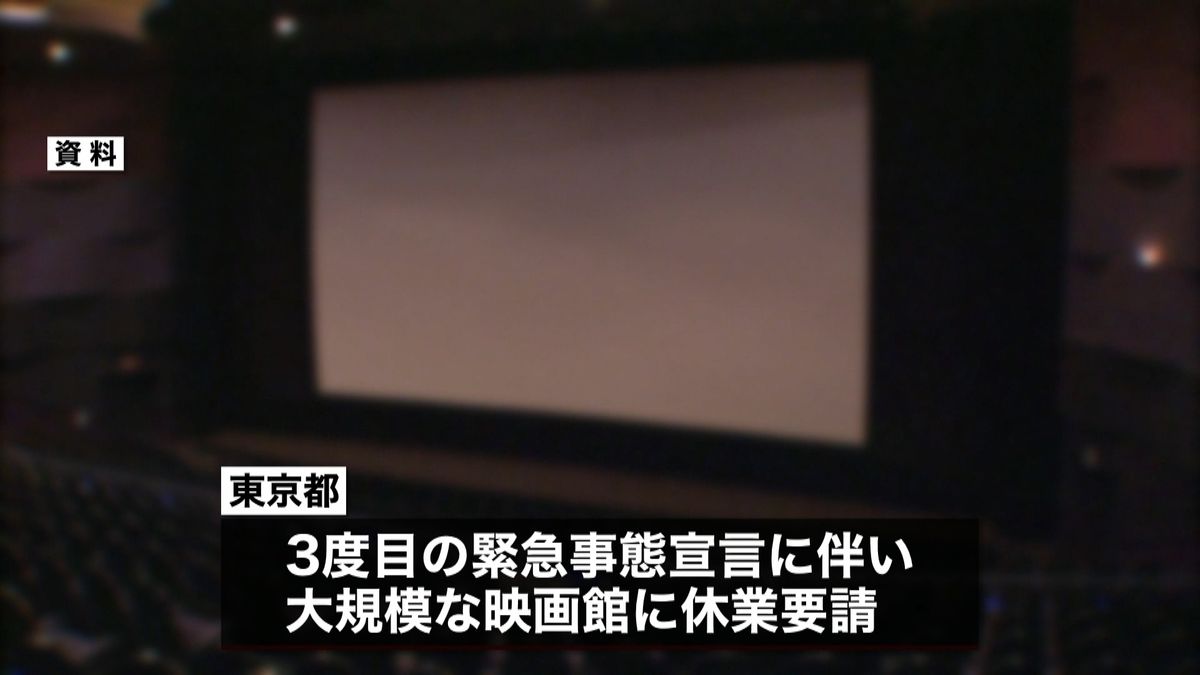 資料

東京都

3度目の緊急事態宣言に伴い
大規模な映画館に休業要請